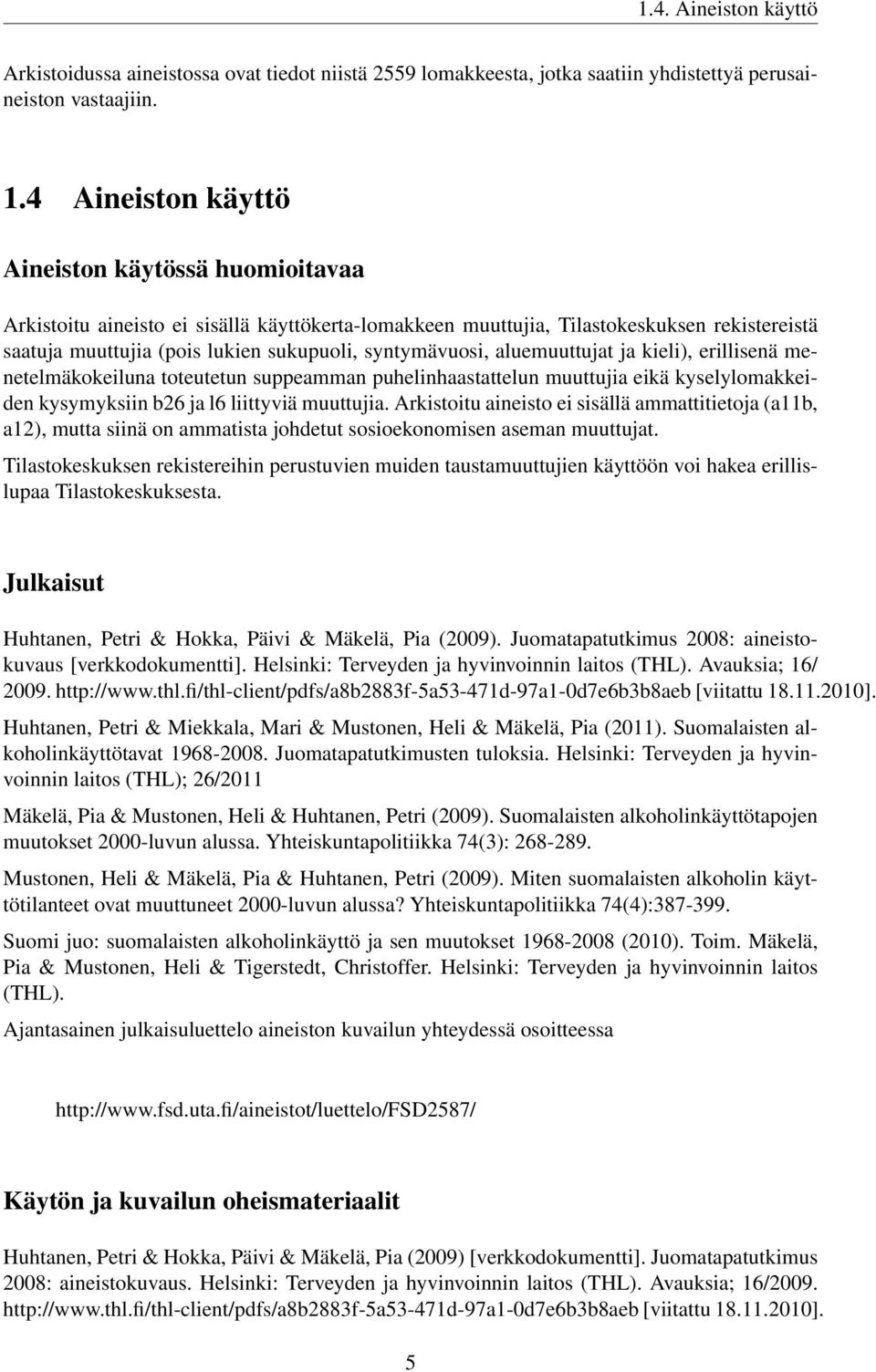 1.4. Aineiston käyttö

Arkistoidussa aineistossa ovat tiedot niistä 2559 lomakkeesta, jotka saatiin yhdistettyä perusaineiston vastaajiin.

1.4 Aineiston käyttö

Aineiston käytössä huomioitavaa

Arkistoitu aineisto ei sisällä käyttökerta-lomakkeen muuttujia, Tilastokeskuksen rekistereistä saatuja muuttujia (pois lukien sukupuoli, syntymävuosi, aluemuuttujat ja kieli), erillisenä menetelmäkokeiluna toteutetun suppeamman puhelinhaastattelun muuttujia eikä kyselylomakkeiden kysymyksiin b26 ja l6 liittyviä muuttujia. Arkistoitu aineisto ei sisällä ammattitietoja (a11b, a12), mutta siinä on ammatista johdetut sosioekonomisen aseman muuttujat.

Tilastokeskuksen rekistereihin perustuvien muiden taustamuuttujien käyttöön voi hakea erillislupaa Tilastokeskuksesta.

Julkaisut

Huhtanen, Petri & Hokka, Päivi & Mäkelä, Pia (2009). Juomatapatutkimus 2008: aineistokuvaus [verkkodokumentti]. Helsinki: Terveyden ja hyvinvoinnin laitos (THL). Avauksia; 16/ 2009. http://www.thl.fi/thl-client/pdfs/a8b2883f-5a53-471d-97a1-0d7e6b3b8aeb [viitattu 18.11.2010].

Huhtanen, Petri & Miekkala, Mari & Mustonen, Heli & Mäkelä, Pia (2011). Suomalaisten alkoholinkäyttötavat 1968-2008. Juomatapatutkimusten tuloksia. Helsinki: Terveyden ja hyvinvoinnin laitos (THL); 26/2011

Mäkelä, Pia & Mustonen, Heli & Huhtanen, Petri (2009). Suomalaisten alkoholinkäyttötapojen muutokset 2000-luvun alussa. Yhteiskuntapolitiikka 74(3): 268-289.

Mustonen, Heli & Mäkelä, Pia & Huhtanen, Petri (2009). Miten suomalaisten alkoholin käyttötilanteet ovat muuttuneet 2000-luvun alussa? Yhteiskuntapolitiikka 74(4):387-399.

Suomi juo: suomalaisten alkoholinkäyttö ja sen muutokset 1968-2008 (2010). Toim. Mäkelä, Pia & Mustonen, Heli & Tigerstedt, Christoffer. Helsinki: Terveyden ja hyvinvoinnin laitos (THL).

Ajantasainen julkaisuluettelo aineiston kuvailun yhteydessä osoitteessa

http://www.fsd.uta.fi/aineistot/luettelo/FSD2587/

Käytön ja kuvailun oheismateriaalit

Huhtanen, Petri & Hokka, Päivi & Mäkelä, Pia (2009) [verkkodokumentti]. Juomatapatutkimus 2008: aineistokuvaus. Helsinki: Terveyden ja hyvinvoinnin laitos (THL). Avauksia; 16/2009. http://www.thl.fi/thl-client/pdfs/a8b2883f-5a53-471d-97a1-0d7e6b3b8aeb [viitattu 18.11.2010].

5